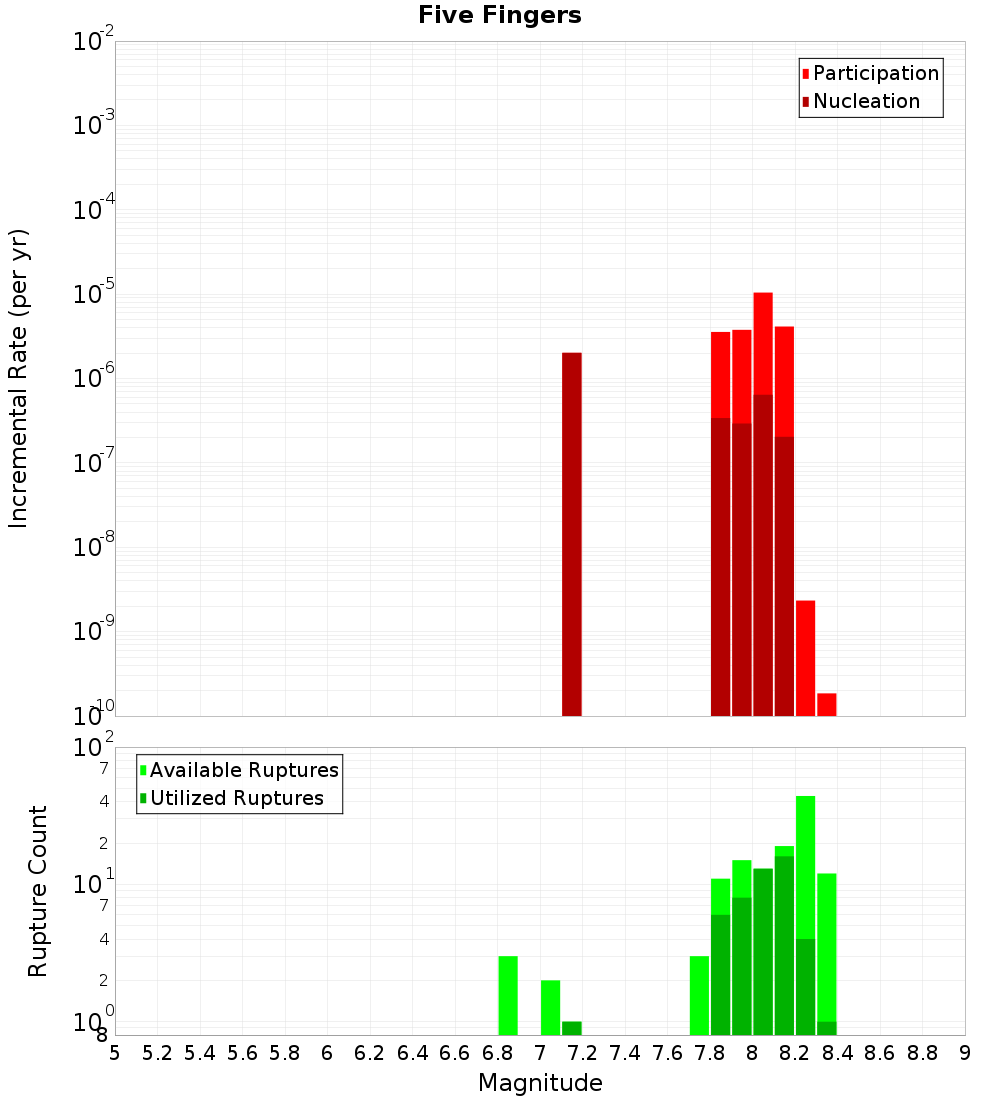 Five Fingers

Participation
Nucleation

Incremental Rate (per yr)

$10^{-2}$
$10^{-3}$
$10^{-4}$
$10^{-5}$
$10^{-6}$
$10^{-7}$
$10^{-8}$
$10^{-9}$
$10^{-10}$

Available Ruptures
Utilized Ruptures

Rupture Count

$10^{2}$
7
4
2
$10^{1}$
7
4
2
$10^{0}$
8

5 5.2 5.4 5.6 5.8 6 6.2 6.4 6.6 6.8 7 7.2 7.4 7.6 7.8 8 8.2 8.4 8.6 8.8 9

Magnitude